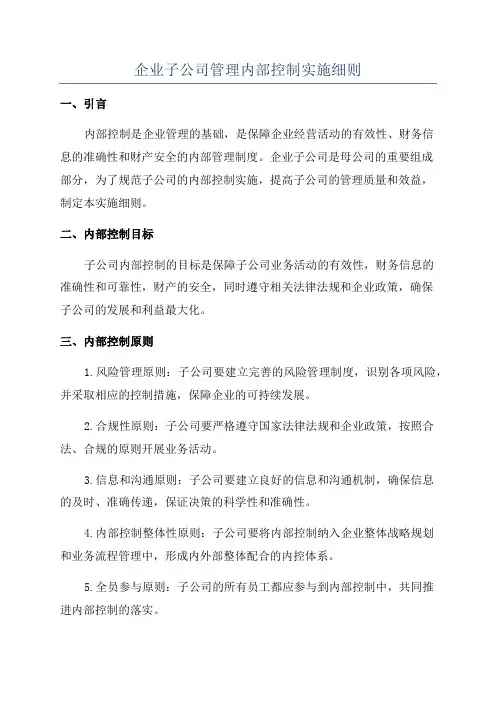 企业子公司管理内部控制实施细则

一、引言

内部控制是企业管理的基础，是保障企业经营活动的有效性、财务信息的准确性和财产安全的内部管理制度。企业子公司是母公司的重要组成部分，为了规范子公司的内部控制实施，提高子公司的管理质量和效益，制定本实施细则。

二、内部控制目标

子公司内部控制的目标是保障子公司业务活动的有效性，财务信息的准确性和可靠性，财产的安全，同时遵守相关法律法规和企业政策，确保子公司的发展和利益最大化。

三、内部控制原则

1.风险管理原则：子公司要建立完善的风险管理制度，识别各项风险，并采取相应的控制措施，保障企业的可持续发展。

2.合规性原则：子公司要严格遵守国家法律法规和企业政策，按照合法、合规的原则开展业务活动。

3.信息和沟通原则：子公司要建立良好的信息和沟通机制，确保信息的及时、准确传递，保证决策的科学性和准确性。

4.内部控制整体性原则：子公司要将内部控制纳入企业整体战略规划和业务流程管理中，形成内外部整体配合的内控体系。

5.全员参与原则：子公司的所有员工都应参与到内部控制中，共同推进内部控制的落实。